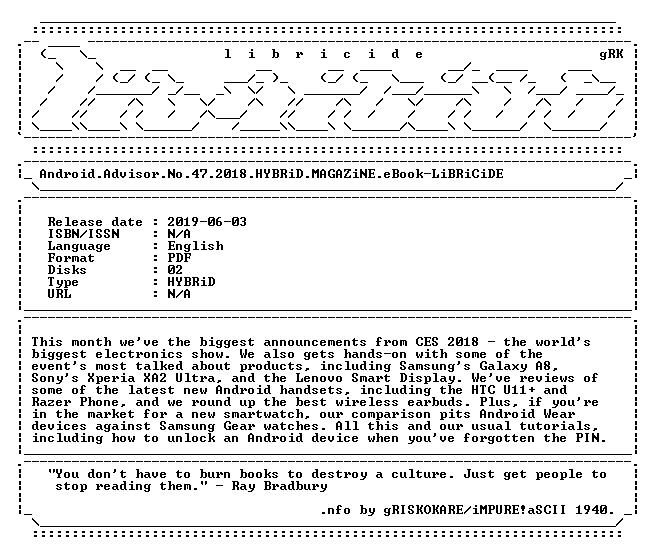 l i b r i c i d e gRK

Android.Advisor.No.47.2018.HYBRiD.MAGAZiNE.eBook-LiBRiCiDE

Release date : 2019-06-03
ISBN/ISSN : N/A
Language : English
Format : PDF
Disks : 02
Type : HYBRiD
URL : N/A

This month we've the biggest announcements from CES 2018 - the world's biggest electronics show. We also gets hands-on with some of the event's most talked about products, including Samsung's Galaxy A8, Sony's Xperia XA2 Ultra, and the Lenovo Smart Display. We've reviews of some of the latest new Android handsets, including the HTC U11+ and Razer Phone, and we round up the best wireless earbuds. Plus, if you're in the market for a new smartwatch, our comparison pits Android Wear devices against Samsung Gear watches. All this and our usual tutorials, including how to unlock an Android device when you've forgotten the PIN.

"You don't have to burn books to destroy a culture. Just get people to stop reading them." - Ray Bradbury

.nfo by gRISKOKARE/iMPURE!aSCII 1940.